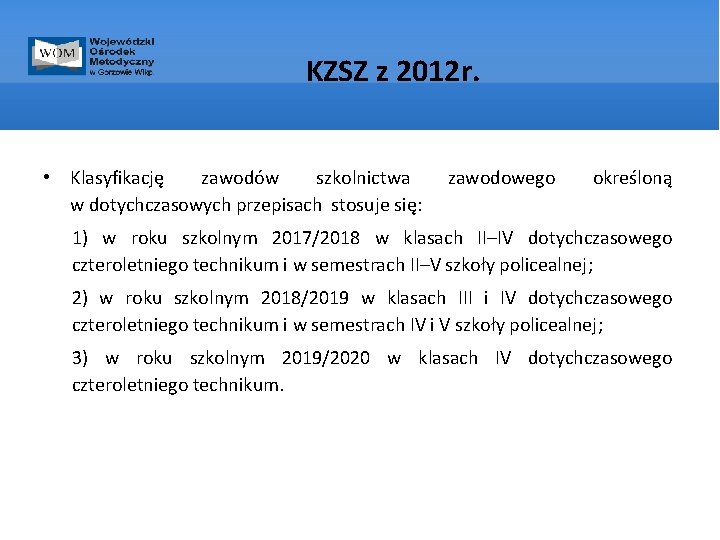 WOM Wojewódzki Ośrodek Metodyczny w Gorzowie Wlkp.

KZSZ z 2012r.

• Klasyfikację zawodów szkolnictwa zawodowego określoną w dotychczasowych przepisach stosuje się:

1) w roku szkolnym 2017/2018 w klasach II–IV dotychczasowego czteroletniego technikum i w semestrach II–V szkoły policealnej;

2) w roku szkolnym 2018/2019 w klasach III i IV dotychczasowego czteroletniego technikum i w semestrach IV i V szkoły policealnej;

3) w roku szkolnym 2019/2020 w klasach IV dotychczasowego czteroletniego technikum.